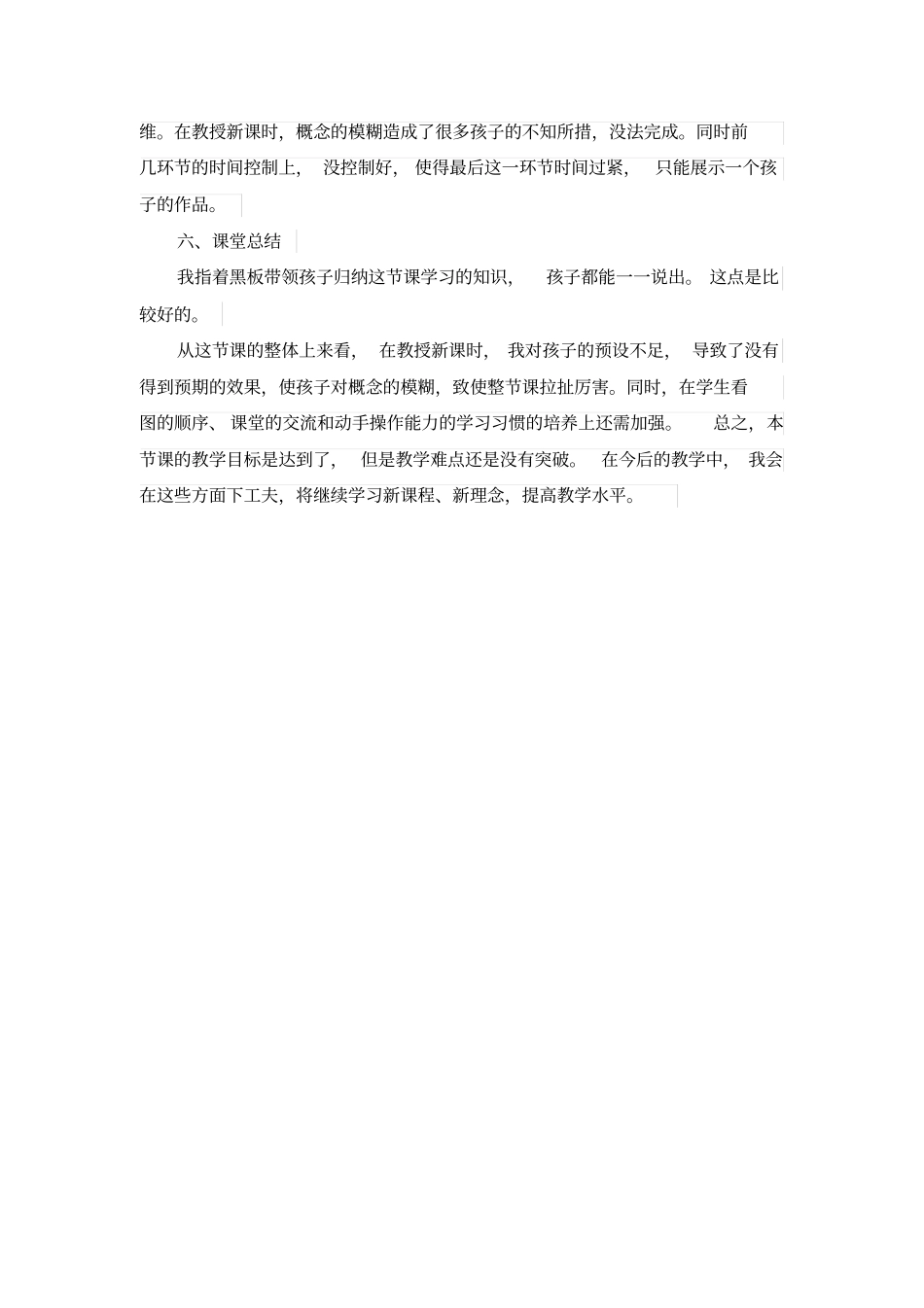 维。在教授新课时，概念的模糊造成了很多孩子的不知所措，没法完成。同时前几环节的时间控制上，没控制好，使得最后这一环节时间过紧，只能展示一个孩子的作品。

六、课堂总结

我指着黑板带领孩子归纳这节课学习的知识，孩子都能一一说出。这点是比较好的。

从这节课的整体上来看，在教授新课时，我对孩子的预设不足，导致了没有得到预期的效果，使孩子对概念的模糊，致使整节课拉扯厉害。同时，在学生看图的顺序、课堂的交流和动手操作能力的学习习惯的培养上还需加强。总之，本节课的教学目标是达到了，但是教学难点还是没有突破。在今后的教学中，我会在这些方面下工夫，将继续学习新课程、新理念，提高教学水平。